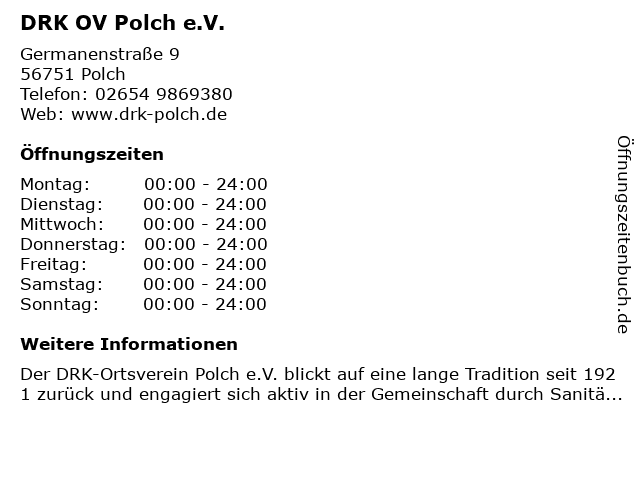 DRK OV Polch e.V.

Germanenstraße 9
56751 Polch
Telefon: 02654 9869380
Web: www.drk-polch.de

Öffnungszeiten

| | |
|---|---|
| Montag: | 00:00 - 24:00 |
| Dienstag: | 00:00 - 24:00 |
| Mittwoch: | 00:00 - 24:00 |
| Donnerstag: | 00:00 - 24:00 |
| Freitag: | 00:00 - 24:00 |
| Samstag: | 00:00 - 24:00 |
| Sonntag: | 00:00 - 24:00 |

Weitere Informationen

Der DRK-Ortsverein Polch e.V. blickt auf eine lange Tradition seit 192 1 zurück und engagiert sich aktiv in der Gemeinschaft durch Sanitä...

Öffnungszeitenbuch.de